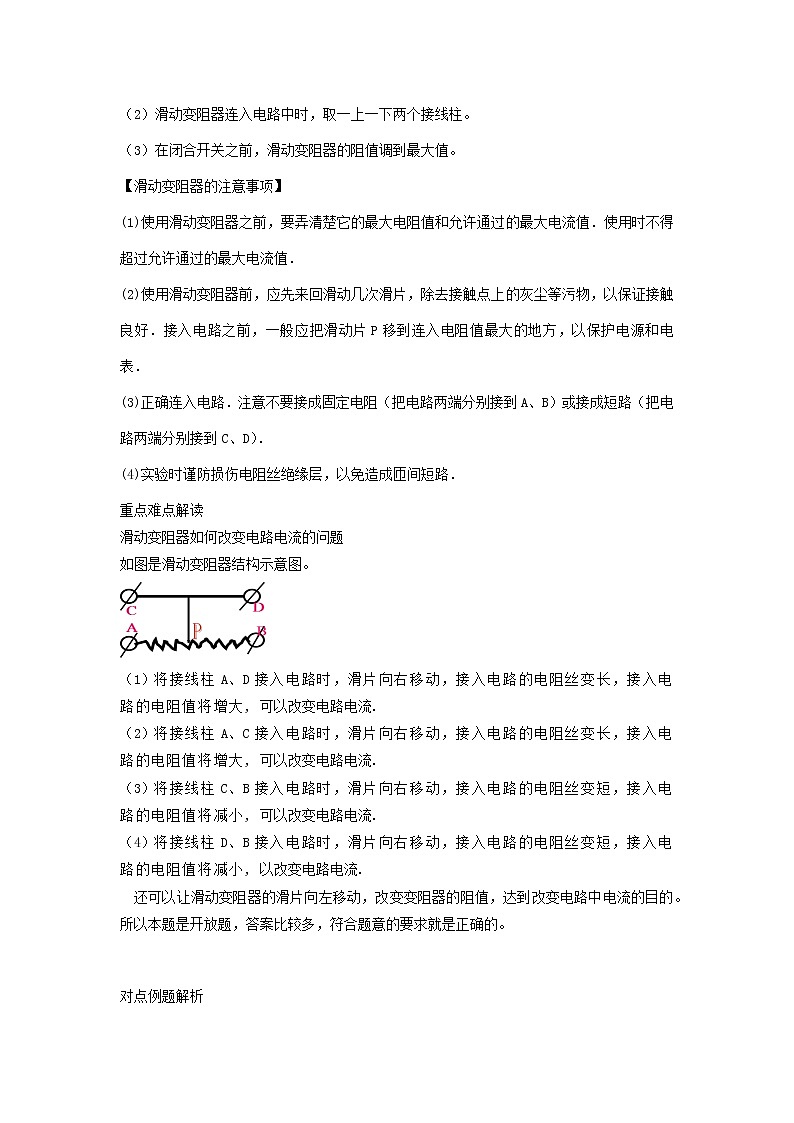 （2）滑动变阻器连入电路中时，取一上一下两个接线柱。

（3）在闭合开关之前，滑动变阻器的阻值调到最大值。

【滑动变阻器的注意事项】

⑴使用滑动变阻器之前，要弄清楚它的最大电阻值和允许通过的最大电流值．使用时不得超过允许通过的最大电流值．

⑵使用滑动变阻器前，应先来回滑动几次滑片，除去接触点上的灰尘等污物，以保证接触良好．接入电路之前，一般应把滑动片 P 移到连入电阻值最大的地方，以保护电源和电表．

⑶正确连入电路．注意不要接成固定电阻（把电路两端分别接到 A、B）或接成短路（把电路两端分别接到 C、D）．

⑷实验时谨防损伤电阻丝绝缘层，以免造成匝间短路．

重点难点解读
滑动变阻器如何改变电路电流的问题
如图是滑动变阻器结构示意图。

C D A P B

（1）将接线柱 A、D 接入电路时，滑片向右移动，接入电路的电阻丝变长，接入电路的电阻值将增大，可以改变电路电流.
（2）将接线柱 A、C 接入电路时，滑片向右移动，接入电路的电阻丝变长，接入电路的电阻值将增大，可以改变电路电流.
（3）将接线柱 C、B 接入电路时，滑片向右移动，接入电路的电阻丝变短，接入电路的电阻值将减小，可以改变电路电流.
（4）将接线柱 D、B 接入电路时，滑片向右移动，接入电路的电阻丝变短，接入电路的电阻值将减小，以改变电路电流.
还可以让滑动变阻器的滑片向左移动，改变变阻器的阻值，达到改变电路中电流的目的。所以本题是开放题，答案比较多，符合题意的要求就是正确的。

对点例题解析